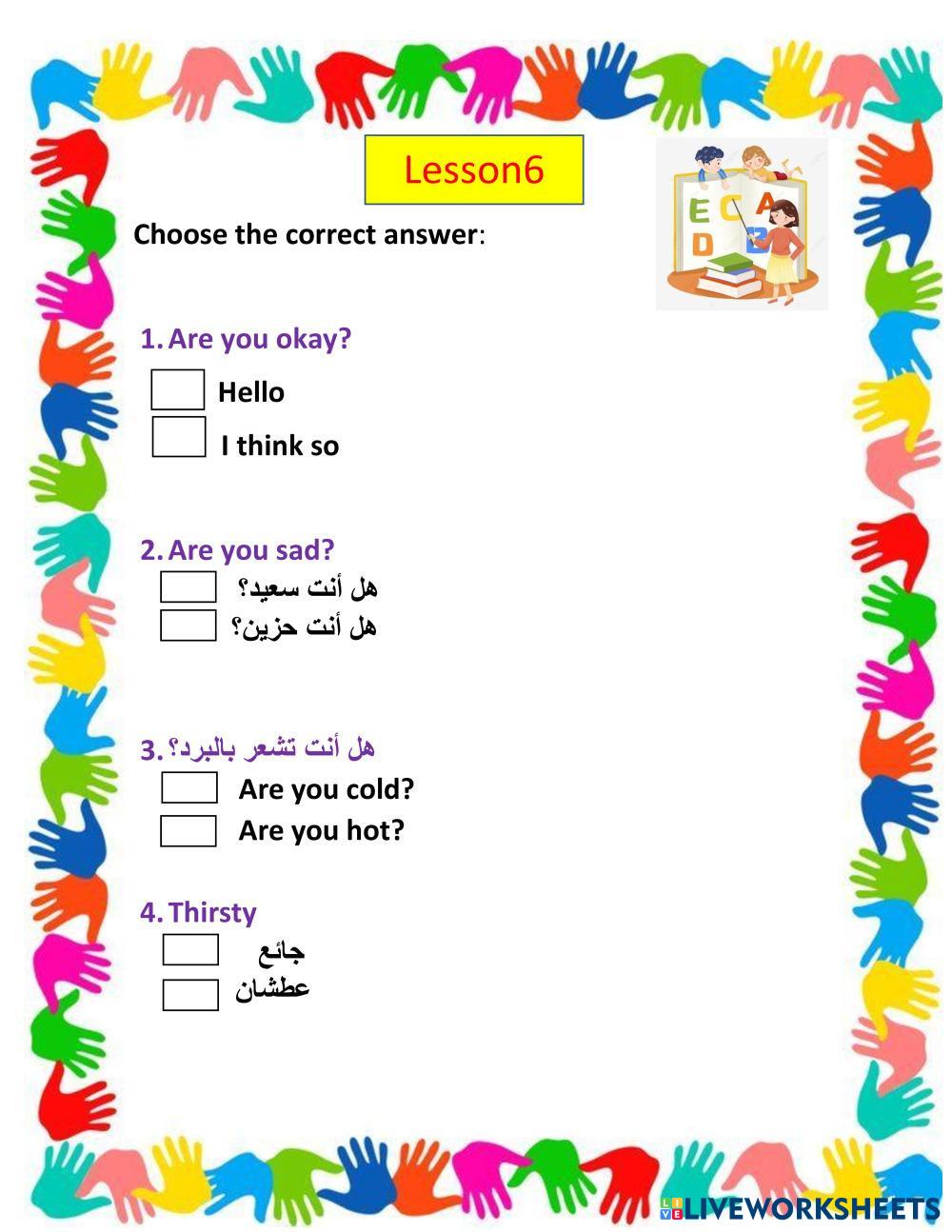 Lesson6

E C A D B

Choose the correct answer:

1. Are you okay?

Hello

I think so

2. Are you sad?

هل أنت سعيد؟

هل أنت حزين؟

3. هل أنت تشعر بالبرد؟

Are you cold?

Are you hot?

4. Thirsty

جائع

عطشان

LIVEWORKSHEETS